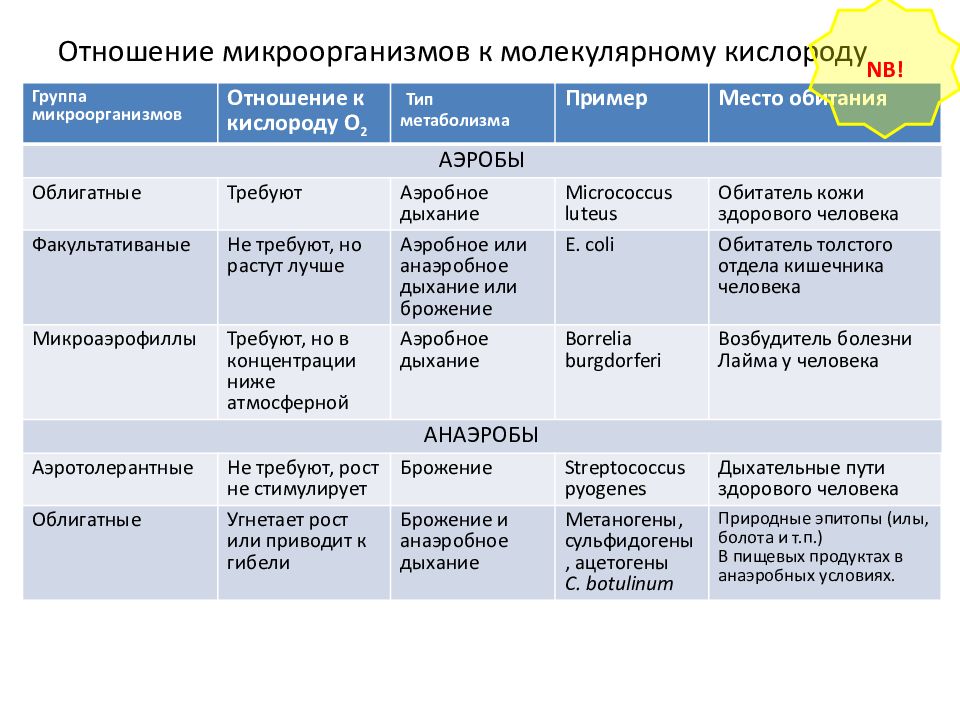 Отношение микроорганизмов к молекулярному кислороду

NB!

| Группа микроорганизмов | Отношение к кислороду $O_2$ | Тип метаболизма | Пример | Место обитания |
|---|---|---|---|---|
| АЭРОБЫ | | | | |
| Облигатные | Требуют | Аэробное дыхание | Micrococcus luteus | Обитатель кожи здорового человека |
| Факультативаные | Не требуют, но растут лучше | Аэробное или анаэробное дыхание или брожение | E. coli | Обитатель толстого отдела кишечника человека |
| Микроаэрофиллы | Требуют, но в концентрации ниже атмосферной | Аэробное дыхание | Borrelia burgdorferi | Возбудитель болезни Лайма у человека |
| АНАЭРОБЫ | | | | |
| Аэротолерантные | Не требуют, рост не стимулирует | Брожение | Streptococcus pyogenes | Дыхательные пути здорового человека |
| Облигатные | Угнетает рост или приводит к гибели | Брожение и анаэробное дыхание | Метаногены, сульфидогены , ацетогены C. botulinum | Природные эпитопы (илы, болота и т.п.) В пищевых продуктах в анаэробных условиях. |